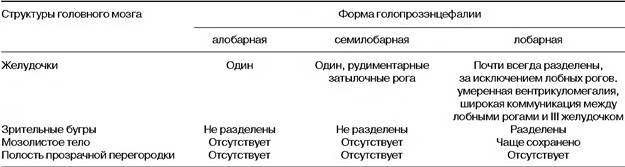 | Структуры головного мозга | Форма голопрозэнцефалии | | |
|---|---|---|---|
| | алобарная | семилобарная | лобарная |
| Желудочки | Один | Один, рудиментарные затылочные рога | Почти всегда разделены, за исключением лобных рогов. умеренная вентрикуломегалия, широкая коммуникация между лобными рогами и III желудочком |
| Зрительные бугры | Не разделены | Не разделены | Разделены |
| Мозолистое тело | Отсутствует | Отсутствует | Чаще сохранено |
| Полость прозрачной перегородки | Отсутствует | Отсутствует | Отсутствует |